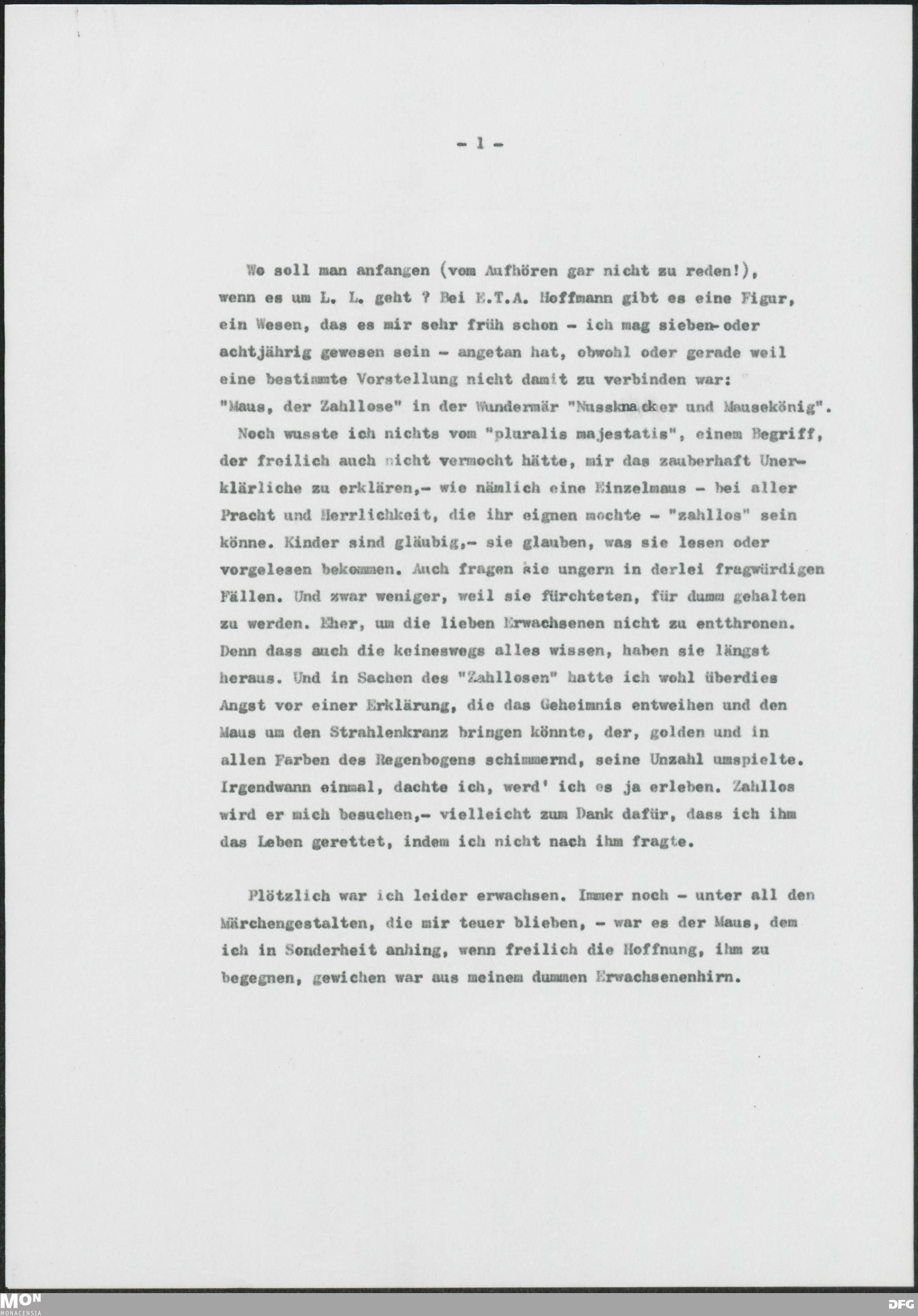 - 1 -

Wo soll man anfangen (vom Aufhören gar nicht zu reden!), wenn es um L. L. geht ? Bei E.T.A. Hoffmann gibt es eine Figur, ein Wesen, das es mir sehr früh schon - ich mag sieben- oder achtjährig gewesen sein - angetan hat, obwohl oder gerade weil eine bestimmte Vorstellung nicht damit zu verbinden war: "Maus, der Zahllose" in der Wundermär "Nussknacker und Mausekönig". Noch wusste ich nichts vom "pluralis majestatis", einem Begriff, der freilich auch nicht vermocht hätte, mir das zauberhaft Unerklärliche zu erklären,- wie nämlich eine Einzelmaus - bei aller Pracht und Herrlichkeit, die ihr eignen mochte - "zahllos" sein könne. Kinder sind gläubig,- sie glauben, was sie lesen oder vorgelesen bekommen. Auch fragen sie ungern in derlei fragwürdigen Fällen. Und zwar weniger, weil sie fürchteten, für dumm gehalten zu werden. Eher, um die lieben Erwachsenen nicht zu entthronen. Denn dass auch die keineswegs alles wissen, haben sie längst heraus. Und in Sachen des "Zahllosen" hatte ich wohl überdies Angst vor einer Erklärung, die das Geheimnis entweihen und den Maus um den Strahlenkranz bringen könnte, der, golden und in allen Farben des Regenbogens schimmernd, seine Unzahl umspielte. Irgendwann einmal, dachte ich, werd' ich es ja erleben. Zahllos wird er mich besuchen,- vielleicht zum Dank dafür, dass ich ihm das Leben gerettet, indem ich nicht nach ihm fragte.

Plötzlich war ich leider erwachsen. Immer noch - unter all den Märchengestalten, die mir teuer blieben, - war es der Maus, dem ich in Sonderheit anhing, wenn freilich die Hoffnung, ihm zu begegnen, gewichen war aus meinem dummen Erwachsenenhirn.

MON MONACENSIA

DFG